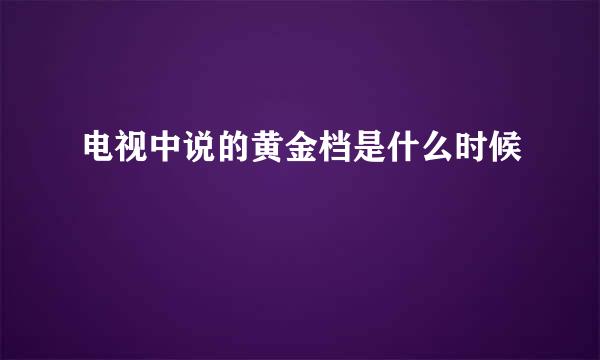 电视中说的黄金档是什么时候